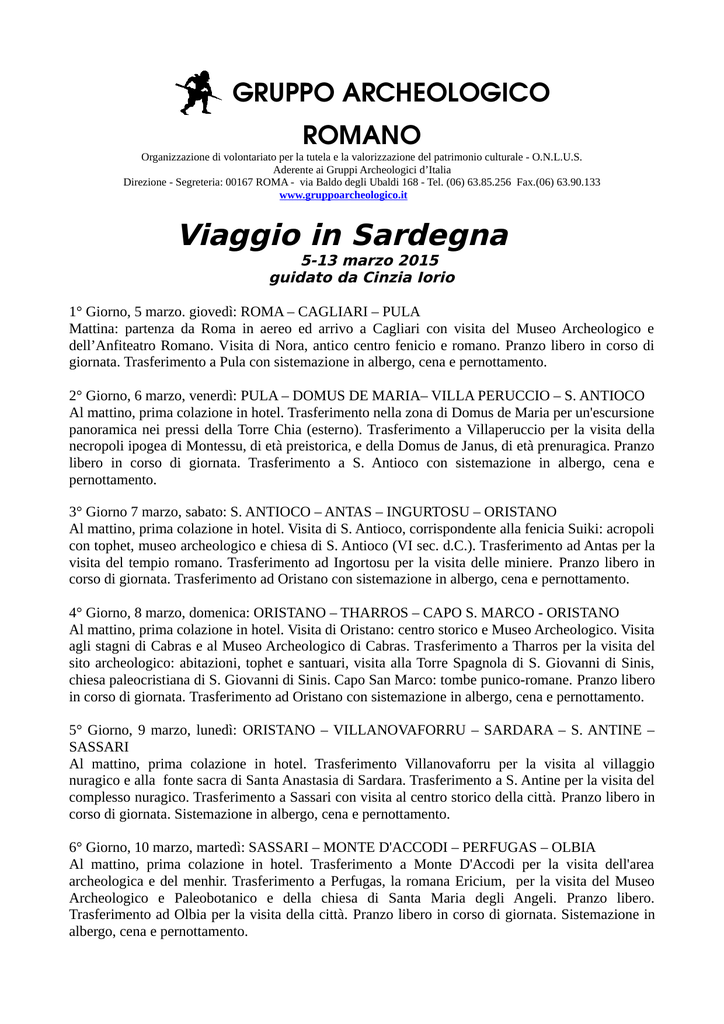 GRUPPO ARCHEOLOGICO ROMANO

Organizzazione di volontariato per la tutela e la valorizzazione del patrimonio culturale - O.N.L.U.S.
Aderente ai Gruppi Archeologici d'Italia
Direzione - Segreteria: 00167 ROMA - via Baldo degli Ubaldi 168 - Tel. (06) 63.85.256 Fax.(06) 63.90.133
www.gruppoarcheologico.it

Viaggio in Sardegna
5-13 marzo 2015
guidato da Cinzia Iorio

1° Giorno, 5 marzo. giovedì: ROMA – CAGLIARI – PULA
Mattina: partenza da Roma in aereo ed arrivo a Cagliari con visita del Museo Archeologico e dell'Anfiteatro Romano. Visita di Nora, antico centro fenicio e romano. Pranzo libero in corso di giornata. Trasferimento a Pula con sistemazione in albergo, cena e pernottamento.

2° Giorno, 6 marzo, venerdì: PULA – DOMUS DE MARIA– VILLA PERUCCIO – S. ANTIOCO
Al mattino, prima colazione in hotel. Trasferimento nella zona di Domus de Maria per un'escursione panoramica nei pressi della Torre Chia (esterno). Trasferimento a Villaperuccio per la visita della necropoli ipogea di Montessu, di età preistorica, e della Domus de Janus, di età prenuragica. Pranzo libero in corso di giornata. Trasferimento a S. Antioco con sistemazione in albergo, cena e pernottamento.

3° Giorno 7 marzo, sabato: S. ANTIOCO – ANTAS – INGURTOSU – ORISTANO
Al mattino, prima colazione in hotel. Visita di S. Antioco, corrispondente alla fenicia Suiki: acropoli con tophet, museo archeologico e chiesa di S. Antioco (VI sec. d.C.). Trasferimento ad Antas per la visita del tempio romano. Trasferimento ad Ingortosu per la visita delle miniere. Pranzo libero in corso di giornata. Trasferimento ad Oristano con sistemazione in albergo, cena e pernottamento.

4° Giorno, 8 marzo, domenica: ORISTANO – THARROS – CAPO S. MARCO - ORISTANO
Al mattino, prima colazione in hotel. Visita di Oristano: centro storico e Museo Archeologico. Visita agli stagni di Cabras e al Museo Archeologico di Cabras. Trasferimento a Tharros per la visita del sito archeologico: abitazioni, tophet e santuari, visita alla Torre Spagnola di S. Giovanni di Sinis, chiesa paleocristiana di S. Giovanni di Sinis. Capo San Marco: tombe punico-romane. Pranzo libero in corso di giornata. Trasferimento ad Oristano con sistemazione in albergo, cena e pernottamento.

5° Giorno, 9 marzo, lunedì: ORISTANO – VILLANOVAFORRU – SARDARA – S. ANTINE – SASSARI
Al mattino, prima colazione in hotel. Trasferimento Villanovaforru per la visita al villaggio nuragico e alla fonte sacra di Santa Anastasia di Sardara. Trasferimento a S. Antine per la visita del complesso nuragico. Trasferimento a Sassari con visita al centro storico della città. Pranzo libero in corso di giornata. Sistemazione in albergo, cena e pernottamento.

6° Giorno, 10 marzo, martedì: SASSARI – MONTE D'ACCODI – PERFUGAS – OLBIA
Al mattino, prima colazione in hotel. Trasferimento a Monte D'Accodi per la visita dell'area archeologica e del menhir. Trasferimento a Perfugas, la romana Ericium, per la visita del Museo Archeologico e Paleobotanico e della chiesa di Santa Maria degli Angeli. Pranzo libero. Trasferimento ad Olbia per la visita della città. Pranzo libero in corso di giornata. Sistemazione in albergo, cena e pernottamento.